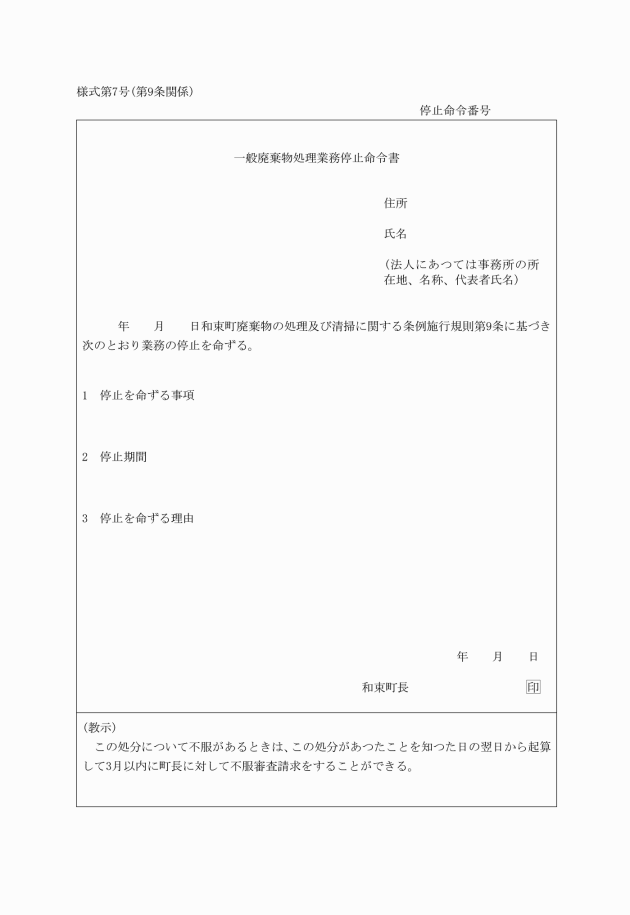 様式第7号(第9条関係)

停止命令番号

一般廃棄物処理業務停止命令書

住所

氏名

(法人にあつては事務所の所在地、名称、代表者氏名)

年　月　日和束町廃棄物の処理及び清掃に関する条例施行規則第9条に基づき次のとおり業務の停止を命ずる。

1　停止を命ずる事項

2　停止期間

3　停止を命ずる理由

年　月　日

和束町長　印

(教示)

この処分について不服があるときは、この処分があつたことを知つた日の翌日から起算して3月以内に町長に対して不服審査請求をすることができる。